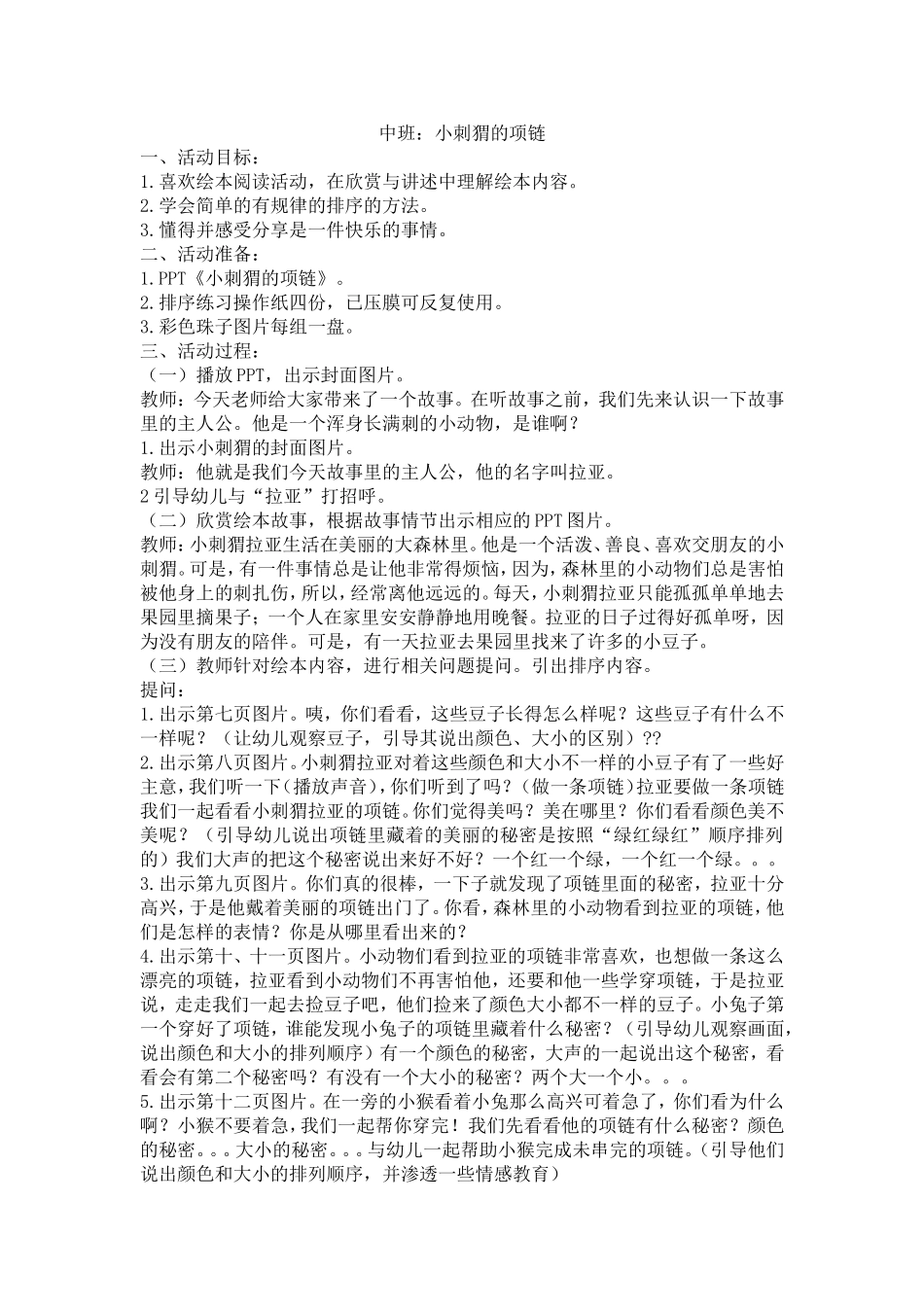 中班：小刺猬的项链

一、活动目标：
1.喜欢绘本阅读活动，在欣赏与讲述中理解绘本内容。
2.学会简单的有规律的排序的方法。
3.懂得并感受分享是一件快乐的事情。
二、活动准备：
1.PPT《小刺猬的项链》。
2.排序练习操作纸四份，已压膜可反复使用。
3.彩色珠子图片每组一盘。
三、活动过程：
（一）播放PPT，出示封面图片。
教师：今天老师给大家带来了一个故事。在听故事之前，我们先来认识一下故事里的主人公。他是一个浑身长满刺的小动物，是谁啊？
1.出示小刺猬的封面图片。
教师：他就是我们今天故事里的主人公，他的名字叫拉亚。
2引导幼儿与“拉亚”打招呼。
（二）欣赏绘本故事，根据故事情节出示相应的PPT图片。
教师：小刺猬拉亚生活在美丽的大森林里。他是一个活泼、善良、喜欢交朋友的小刺猬。可是，有一件事情总是让他非常得烦恼，因为，森林里的小动物们总是害怕被他身上的刺扎伤，所以，经常离他远远的。每天，小刺猬拉亚只能孤孤单单地去果园里摘果子；一个人在家里安安静静地用晚餐。拉亚的日子过得好孤单呀，因为没有朋友的陪伴。可是，有一天拉亚去果园里找来了许多的小豆子。
（三）教师针对绘本内容，进行相关问题提问。引出排序内容。
提问：
1.出示第七页图片。咦，你们看看，这些豆子长得怎么样呢？这些豆子有什么不一样呢？（让幼儿观察豆子，引导其说出颜色、大小的区别）??
2.出示第八页图片。小刺猬拉亚对着这些颜色和大小不一样的小豆子有了一些好主意，我们听一下（播放声音），你们听到了吗？（做一条项链）拉亚要做一条项链我们一起看看小刺猬拉亚的项链。你们觉得美吗？美在哪里？你们看看颜色美不美呢？（引导幼儿说出项链里藏着的美丽的秘密是按照“绿红绿红”顺序排列的）我们大声的把这个秘密说出来好不好？一个红一个绿，一个红一个绿。。。
3.出示第九页图片。你们真的很棒，一下子就发现了项链里面的秘密，拉亚十分高兴，于是他戴着美丽的项链出门了。你看，森林里的小动物看到拉亚的项链，他们是怎样的表情？你是从哪里看出来的？
4.出示第十、十一页图片。小动物们看到拉亚的项链非常喜欢，也想做一条这么漂亮的项链，拉亚看到小动物们不再害怕他，还要和他一些学穿项链，于是拉亚说，走走我们一起去捡豆子吧，他们捡来了颜色大小都不一样的豆子。小兔子第一个穿好了项链，谁能发现小兔子的项链里藏着什么秘密？（引导幼儿观察画面，说出颜色和大小的排列顺序）有一个颜色的秘密，大声的一起说出这个秘密，看看会有第二个秘密吗？有没有一个大小的秘密？两个大一个小。。。
5.出示第十二页图片。在一旁的小猴看着小兔那么高兴可着急了，你们看为什么啊？小猴不要着急，我们一起帮你穿完！我们先看看他的项链有什么秘密？颜色的秘密。。。大小的秘密。。。与幼儿一起帮助小猴完成未串完的项链。（引导他们说出颜色和大小的排列顺序，并渗透一些情感教育）